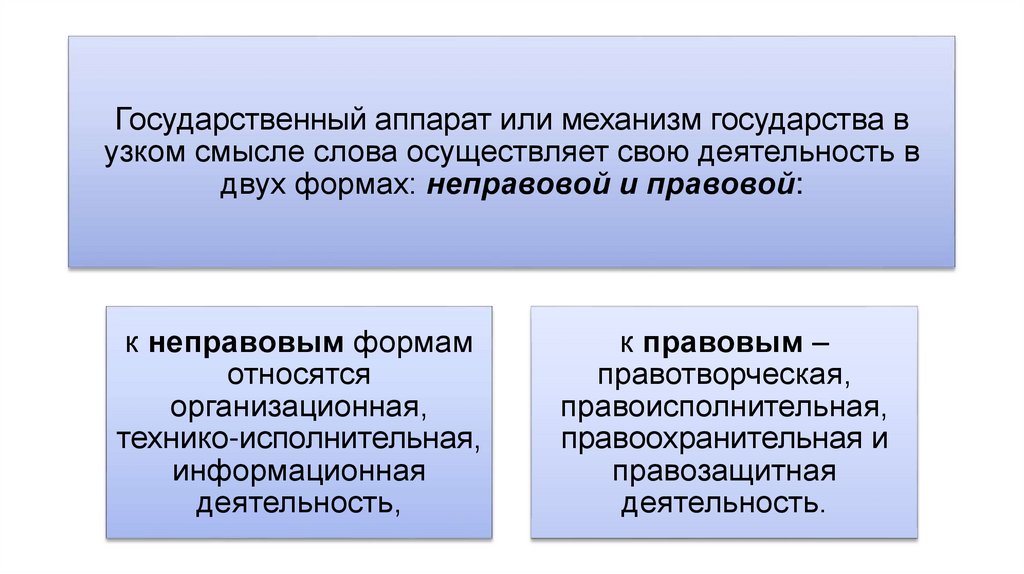 Государственный аппарат или механизм государства в узком смысле слова осуществляет свою деятельность в двух формах: неправовой и правовой:

к неправовым формам относятся организационная, технико-исполнительная, информационная деятельность,

к правовым – правотворческая, правоисполнительная, правоохранительная и правозащитная деятельность.